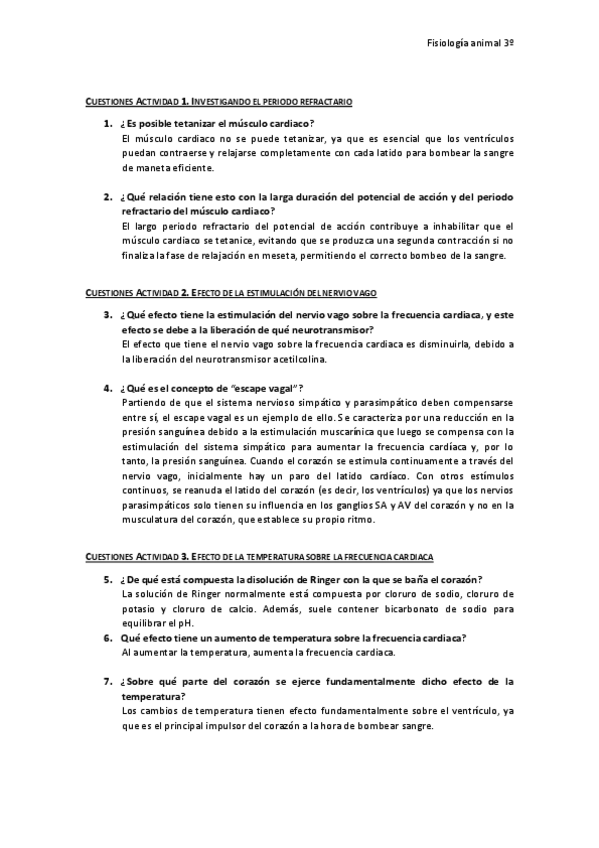 Fisiología animal 3º

CUESTIONES ACTIVIDAD 1. INVESTIGANDO EL PERIODO REFRACTARIO

1. ¿Es posible tetanizar el músculo cardiaco?
El músculo cardiaco no se puede tetanizar, ya que es esencial que los ventrículos puedan contraerse y relajarse completamente con cada latido para bombear la sangre de maneta eficiente.

2. ¿Qué relación tiene esto con la larga duración del potencial de acción y del periodo refractario del músculo cardiaco?
El largo periodo refractario del potencial de acción contribuye a inhabilitar que el músculo cardiaco se tetanice, evitando que se produzca una segunda contracción si no finaliza la fase de relajación en meseta, permitiendo el correcto bombeo de la sangre.

CUESTIONES ACTIVIDAD 2. EFECTO DE LA ESTIMULACIÓN DEL NERVIO VAGO

3. ¿Qué efecto tiene la estimulación del nervio vago sobre la frecuencia cardiaca, y este efecto se debe a la liberación de qué neurotransmisor?
El efecto que tiene el nervio vago sobre la frecuencia cardiaca es disminuirla, debido a la liberación del neurotransmisor acetilcolina.

4. ¿Qué es el concepto de "escape vagal"?
Partiendo de que el sistema nervioso simpático y parasimpático deben compensarse entre sí, el escape vagal es un ejemplo de ello. Se caracteriza por una reducción en la presión sanguínea debido a la estimulación muscarínica que luego se compensa con la estimulación del sistema simpático para aumentar la frecuencia cardíaca y, por lo tanto, la presión sanguínea. Cuando el corazón se estimula continuamente a través del nervio vago, inicialmente hay un paro del latido cardíaco. Con otros estímulos continuos, se reanuda el latido del corazón (es decir, los ventrículos) ya que los nervios parasimpáticos solo tienen su influencia en los ganglios SA y AV del corazón y no en la musculatura del corazón, que establece su propio ritmo.

CUESTIONES ACTIVIDAD 3. EFECTO DE LA TEMPERATURA SOBRE LA FRECUENCIA CARDIACA

5. ¿De qué está compuesta la disolución de Ringer con la que se baña el corazón?
La solución de Ringer normalmente está compuesta por cloruro de sodio, cloruro de potasio y cloruro de calcio. Además, suele contener bicarbonato de sodio para equilibrar el pH.

6. Qué efecto tiene un aumento de temperatura sobre la frecuencia cardiaca?
Al aumentar la temperatura, aumenta la frecuencia cardiaca.

7. ¿Sobre qué parte del corazón se ejerce fundamentalmente dicho efecto de la temperatura?
Los cambios de temperatura tienen efecto fundamentalmente sobre el ventrículo, ya que es el principal impulsor del corazón a la hora de bombear sangre.